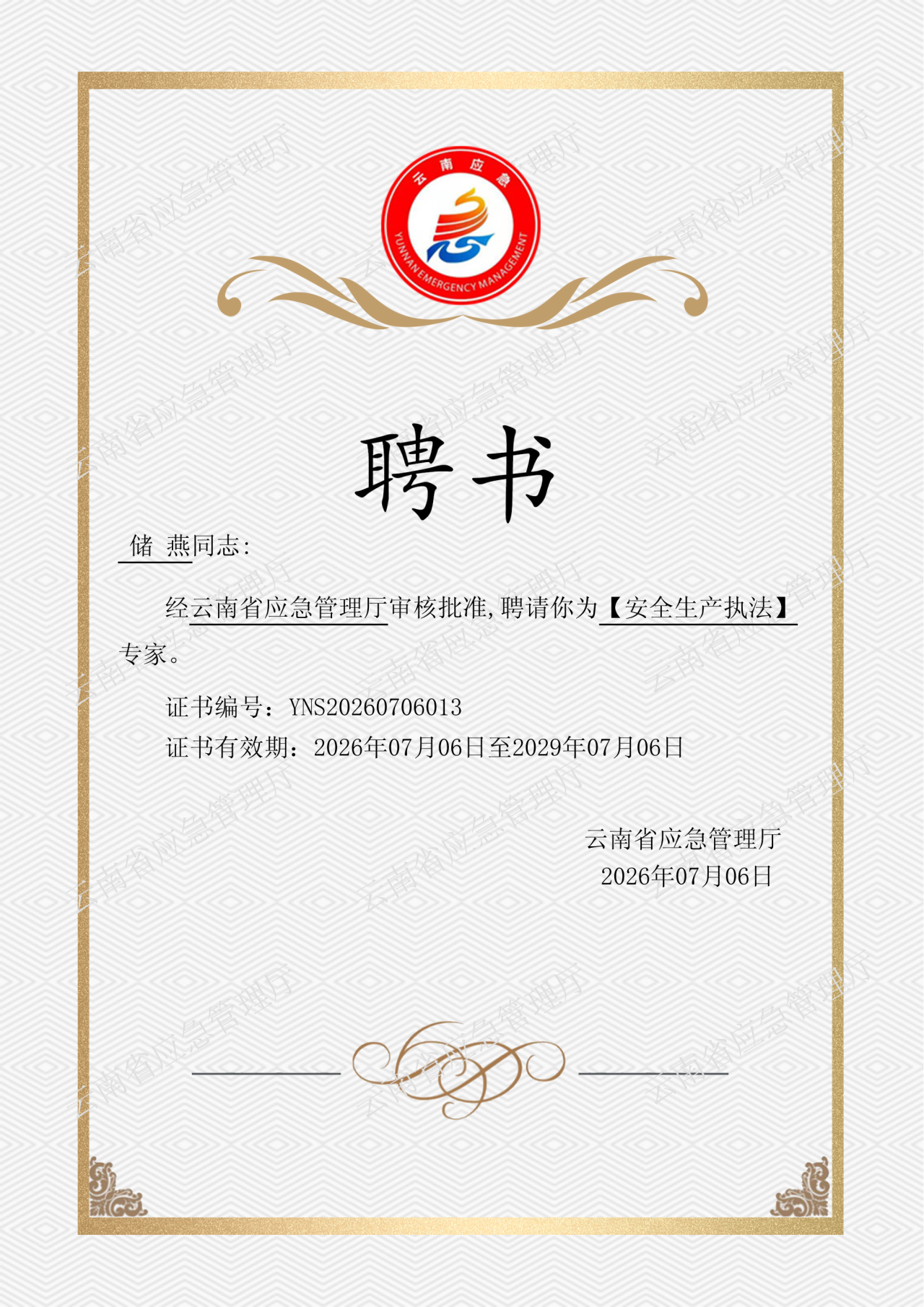 云南应急

YUNNAN EMERGENCY MANAGEMENT

聘书

储 燕同志:

经云南省应急管理厅审核批准,聘请你为【安全生产执法】专家。

证书编号:YNS20260706013

证书有效期:2026年07月06日至2029年07月06日

云南省应急管理厅
2026年07月06日

云南省应急管理厅